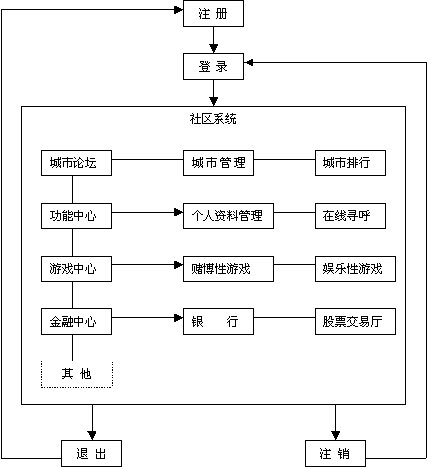 注 册

登 录

社区系统

城市论坛

城市管理

城市排行

功能中心

个人资料管理

在线寻呼

游戏中心

赌博性游戏

娱乐性游戏

金融中心

银 行

股票交易厅

其 他

退 出

注 销